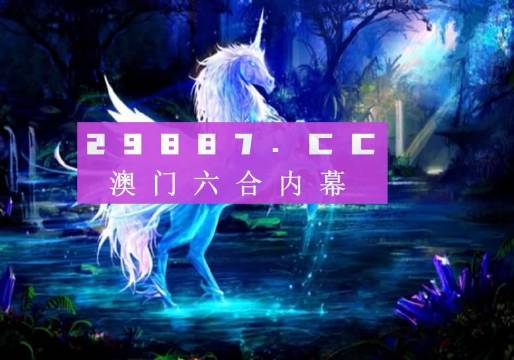 29887.CC
澳门六合内幕